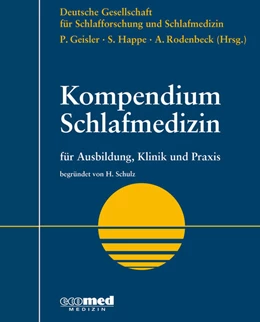 Deutsche Gesellschaft für Schlafforschung und Schlafmedizin

P. Geisler · S. Happe · A. Rodenbeck (Hrsg.)

Kompendium Schlafmedizin

für Ausbildung, Klinik und Praxis

begründet von H. Schulz

ecomed
MEDIZIN